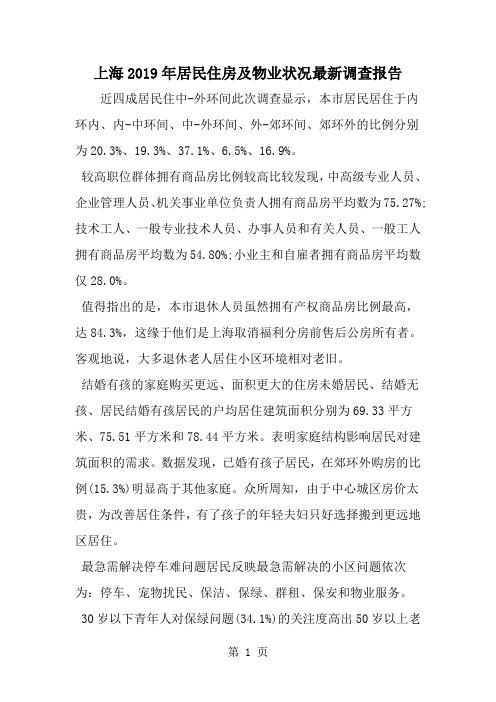 上海2019年居民住房及物业状况最新调查报告

近四成居民住中-外环间此次调查显示，本市居民居住于内环内、内-中环间、中-外环间、外-郊环间、郊环外的比例分别为20.3%、19.3%、37.1%、6.5%、16.9%。

较高职位群体拥有商品房比例较高比较发现，中高级专业人员、企业管理人员、机关事业单位负责人拥有商品房平均数为75.27%;技术工人、一般专业技术人员、办事人员和有关人员、一般工人拥有商品房平均数为54.80%;小业主和自雇者拥有商品房平均数仅28.0%。

值得指出的是，本市退休人员虽然拥有产权商品房比例最高，达84.3%，这缘于他们是上海取消福利分房前售后公房所有者。客观地说，大多退休老人居住小区环境相对老旧。

结婚有孩的家庭购买更远、面积更大的住房未婚居民、结婚无孩、居民结婚有孩居民的户均居住建筑面积分别为69.33平方米、75.51平方米和78.44平方米。表明家庭结构影响居民对建筑面积的需求。数据发现，已婚有孩子居民，在郊环外购房的比例(15.3%)明显高于其他家庭。众所周知，由于中心城区房价太贵，为改善居住条件，有了孩子的年轻夫妇只好选择搬到更远地区居住。

最急需解决停车难问题居民反映最急需解决的小区问题依次为：停车、宠物扰民、保洁、保绿、群租、保安和物业服务。

30岁以下青年人对保绿问题(34.1%)的关注度高出50岁以上老

第 1 页